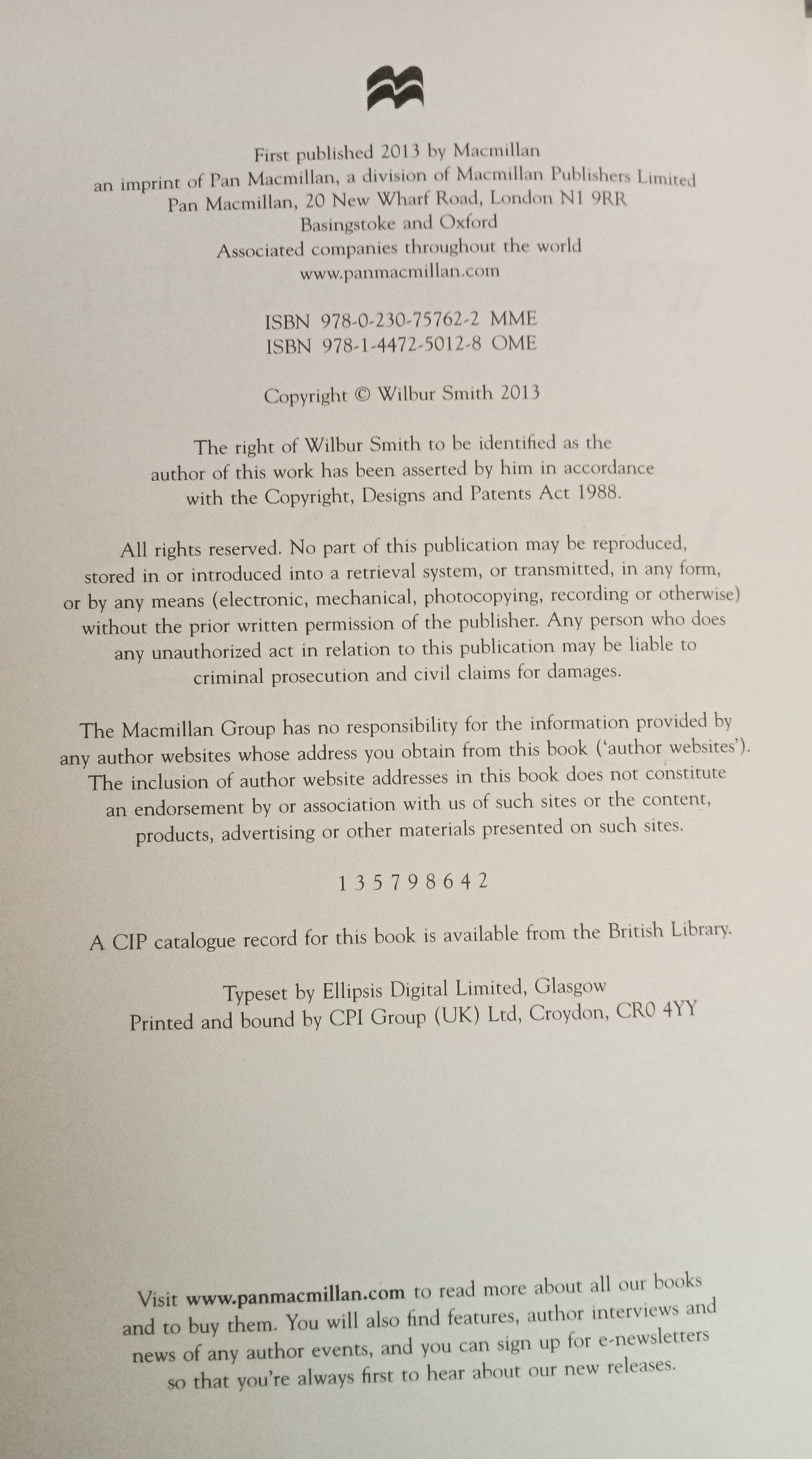 First published 2013 by Macmillan
an imprint of Pan Macmillan, a division of Macmillan Publishers Limited
Pan Macmillan, 20 New Wharf Road, London N1 9RR
Basingstoke and Oxford
Associated companies throughout the world
www.panmacmillan.com

ISBN 978-0-230-75762-2 MME
ISBN 978-1-4472-5012-8 OME

Copyright © Wilbur Smith 2013

The right of Wilbur Smith to be identified as the author of this work has been asserted by him in accordance with the Copyright, Designs and Patents Act 1988.

All rights reserved. No part of this publication may be reproduced, stored in or introduced into a retrieval system, or transmitted, in any form, or by any means (electronic, mechanical, photocopying, recording or otherwise) without the prior written permission of the publisher. Any person who does any unauthorized act in relation to this publication may be liable to criminal prosecution and civil claims for damages.

The Macmillan Group has no responsibility for the information provided by any author websites whose address you obtain from this book ('author websites'). The inclusion of author website addresses in this book does not constitute an endorsement by or association with us of such sites or the content, products, advertising or other materials presented on such sites.

1 3 5 7 9 8 6 4 2

A CIP catalogue record for this book is available from the British Library.

Typeset by Ellipsis Digital Limited, Glasgow
Printed and bound by CPI Group (UK) Ltd, Croydon, CR0 4YY

Visit www.panmacmillan.com to read more about all our books and to buy them. You will also find features, author interviews and news of any author events, and you can sign up for e-newsletters so that you're always first to hear about our new releases.